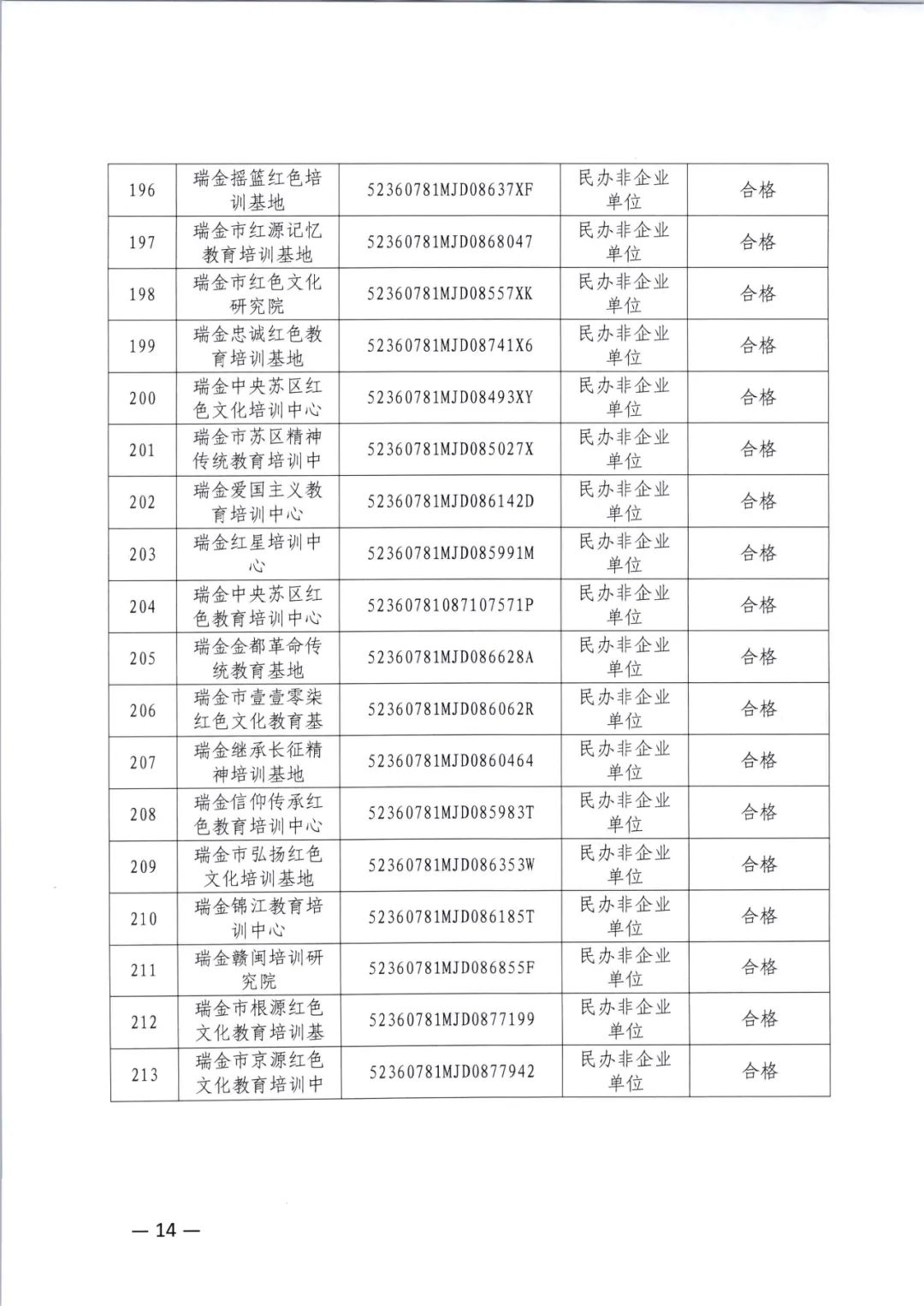 | 196 | 瑞金摇篮红色培训基地 | 52360781MJD08637XF | 民办非企业单位 | 合格 |
|---|---|---|---|---|
| 197 | 瑞金市红源记忆教育培训基地 | 52360781MJD0868047 | 民办非企业单位 | 合格 |
| 198 | 瑞金市红色文化研究院 | 52360781MJD08557XK | 民办非企业单位 | 合格 |
| 199 | 瑞金忠诚红色教育培训基地 | 52360781MJD08741X6 | 民办非企业单位 | 合格 |
| 200 | 瑞金中央苏区红色文化培训中心 | 52360781MJD08493XY | 民办非企业单位 | 合格 |
| 201 | 瑞金市苏区精神传统教育培训中 | 52360781MJD085027X | 民办非企业单位 | 合格 |
| 202 | 瑞金爱国主义教育培训中心 | 52360781MJD086142D | 民办非企业单位 | 合格 |
| 203 | 瑞金红星培训中心 | 52360781MJD085991M | 民办非企业单位 | 合格 |
| 204 | 瑞金中央苏区红色教育培训中心 | 52360781087107571P | 民办非企业单位 | 合格 |
| 205 | 瑞金金都革命传统教育基地 | 52360781MJD086628A | 民办非企业单位 | 合格 |
| 206 | 瑞金市壹壹零柒红色文化教育基 | 52360781MJD086062R | 民办非企业单位 | 合格 |
| 207 | 瑞金继承长征精神培训基地 | 52360781MJD0860464 | 民办非企业单位 | 合格 |
| 208 | 瑞金信仰传承红色教育培训中心 | 52360781MJD085983T | 民办非企业单位 | 合格 |
| 209 | 瑞金市弘扬红色文化培训基地 | 52360781MJD086353W | 民办非企业单位 | 合格 |
| 210 | 瑞金锦江教育培训中心 | 52360781MJD086185T | 民办非企业单位 | 合格 |
| 211 | 瑞金赣闽培训研究院 | 52360781MJD086855F | 民办非企业单位 | 合格 |
| 212 | 瑞金市根源红色文化教育培训基 | 52360781MJD0877199 | 民办非企业单位 | 合格 |
| 213 | 瑞金市京源红色文化教育培训中 | 52360781MJD0877942 | 民办非企业单位 | 合格 |

— 14 —